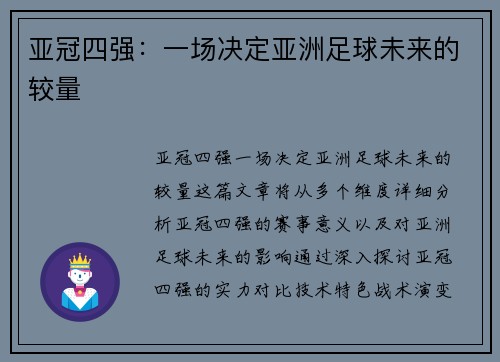 亚冠四强：一场决定亚洲足球未来的较量

亚冠四强一场决定亚洲足球未来的较量这篇文章将从多个维度详细分析亚冠四强的赛事意义以及对亚洲足球未来的影响通过深入探讨亚冠四强的实力对比技术特色战术演变